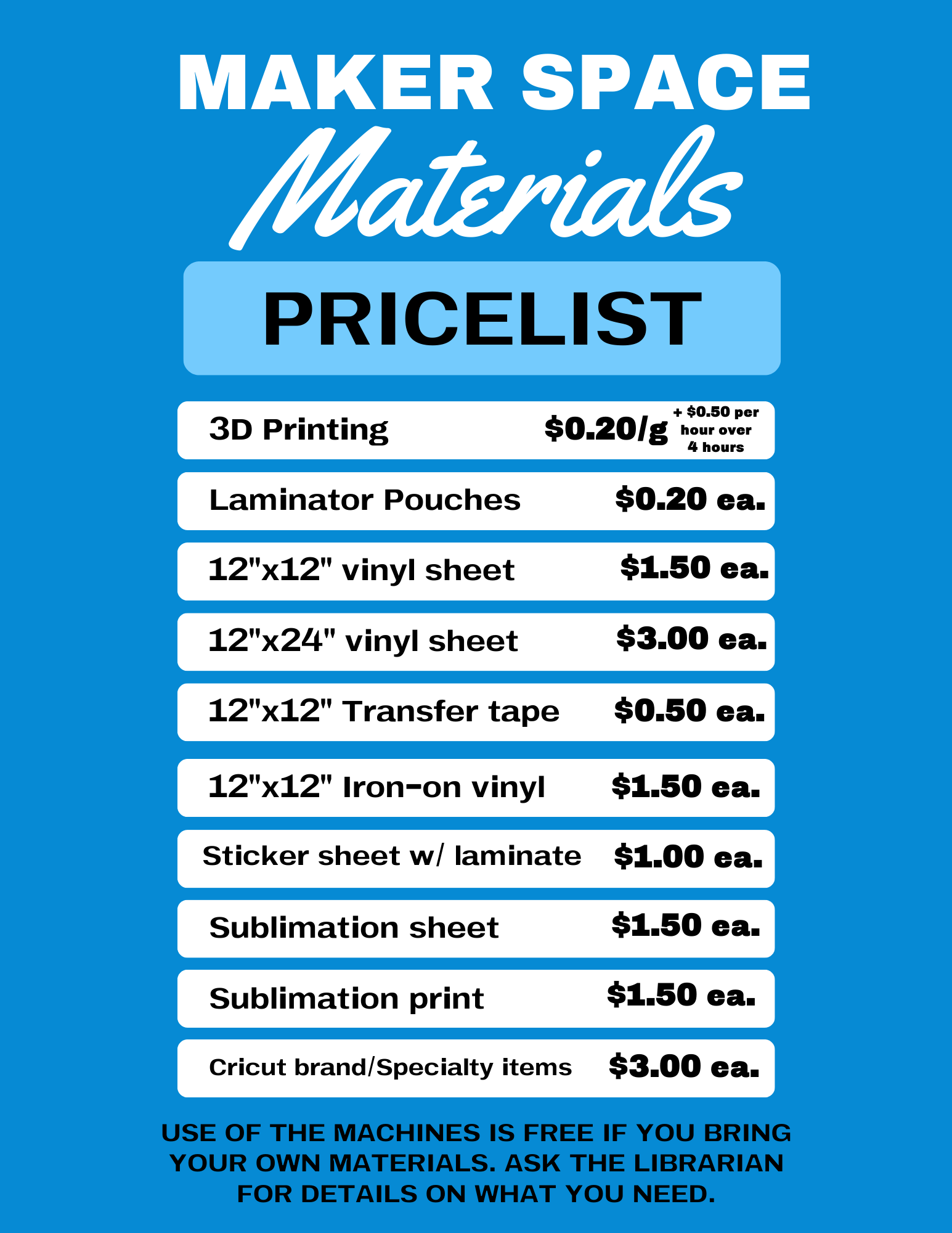 MAKER SPACE
Materials

PRICELIST

3D Printing $0.20/g + $0.50 per hour over 4 hours

Laminator Pouches $0.20 ea.

12"x12" vinyl sheet $1.50 ea.

12"x24" vinyl sheet $3.00 ea.

12"x12" Transfer tape $0.50 ea.

12"x12" Iron-on vinyl $1.50 ea.

Sticker sheet w/ laminate $1.00 ea.

Sublimation sheet $1.50 ea.

Sublimation print $1.50 ea.

Cricut brand/Specialty items $3.00 ea.

USE OF THE MACHINES IS FREE IF YOU BRING YOUR OWN MATERIALS. ASK THE LIBRARIAN FOR DETAILS ON WHAT YOU NEED.